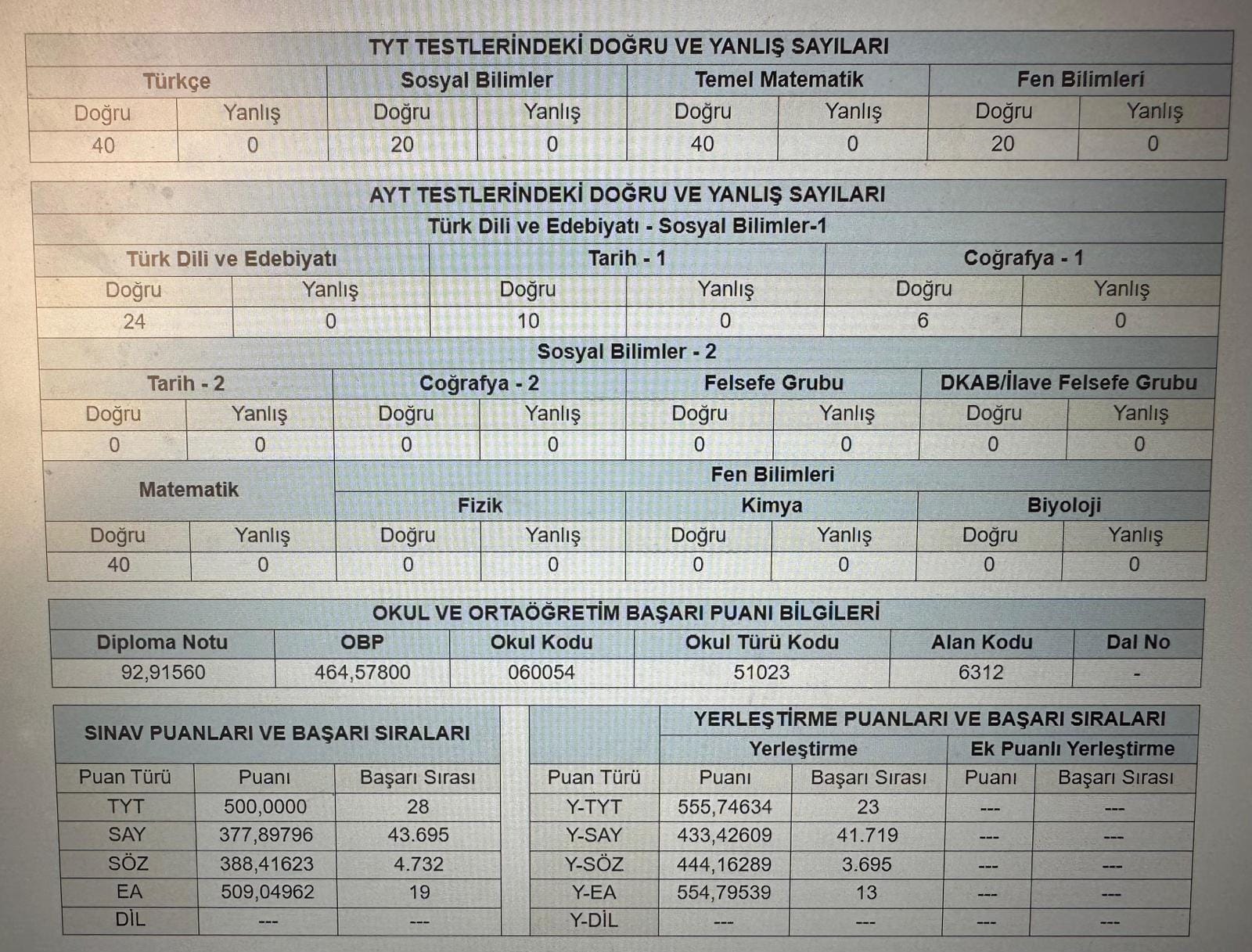 TYT TESTLERİNDEKİ DOĞRU VE YANLIŞ SAYILARI

| Türkçe | | Sosyal Bilimler | | Temel Matematik | | Fen Bilimleri | |
|---|---|---|---|---|---|---|---|
| Doğru | Yanlış | Doğru | Yanlış | Doğru | Yanlış | Doğru | Yanlış |
| 40 | 0 | 20 | 0 | 40 | 0 | 20 | 0 |

AYT TESTLERİNDEKİ DOĞRU VE YANLIŞ SAYILARI

Türk Dili ve Edebiyatı - Sosyal Bilimler-1

| Türk Dili ve Edebiyatı | | Tarih - 1 | | Coğrafya - 1 | |
|---|---|---|---|---|---|
| Doğru | Yanlış | Doğru | Yanlış | Doğru | Yanlış |
| 24 | 0 | 10 | 0 | 6 | 0 |

Sosyal Bilimler - 2

| Tarih - 2 | | Coğrafya - 2 | | Felsefe Grubu | | DKAB/İlave Felsefe Grubu | |
|---|---|---|---|---|---|---|---|
| Doğru | Yanlış | Doğru | Yanlış | Doğru | Yanlış | Doğru | Yanlış |
| 0 | 0 | 0 | 0 | 0 | 0 | 0 | 0 |

| Matematik | | Fen Bilimleri | | | | | |
|---|---|---|---|---|---|---|---|
| | | Fizik | | Kimya | | Biyoloji | |
| Doğru | Yanlış | Doğru | Yanlış | Doğru | Yanlış | Doğru | Yanlış |
| 40 | 0 | 0 | 0 | 0 | 0 | 0 | 0 |

OKUL VE ORTAÖĞRETİM BAŞARI PUANI BİLGİLERİ

| Diploma Notu | OBP | Okul Kodu | Okul Türü Kodu | Alan Kodu | Dal No |
|---|---|---|---|---|---|
| 92,91560 | 464,57800 | 060054 | 51023 | 6312 | - |

SINAV PUANLARI VE BAŞARI SIRALARI

| Puan Türü | Puanı | Başarı Sırası |
|---|---|---|
| TYT | 500,0000 | 28 |
| SAY | 377,89796 | 43.695 |
| SÖZ | 388,41623 | 4.732 |
| EA | 509,04962 | 19 |
| DİL | --- | --- |

YERLEŞTİRME PUANLARI VE BAŞARI SIRALARI

| | Yerleştirme | | Ek Puanlı Yerleştirme | |
|---|---|---|---|---|
| Puan Türü | Puanı | Başarı Sırası | Puanı | Başarı Sırası |
| Y-TYT | 555,74634 | 23 | --- | --- |
| Y-SAY | 433,42609 | 41.719 | --- | --- |
| Y-SÖZ | 444,16289 | 3.695 | --- | --- |
| Y-EA | 554,79539 | 13 | --- | --- |
| Y-DİL | --- | --- | --- | --- |